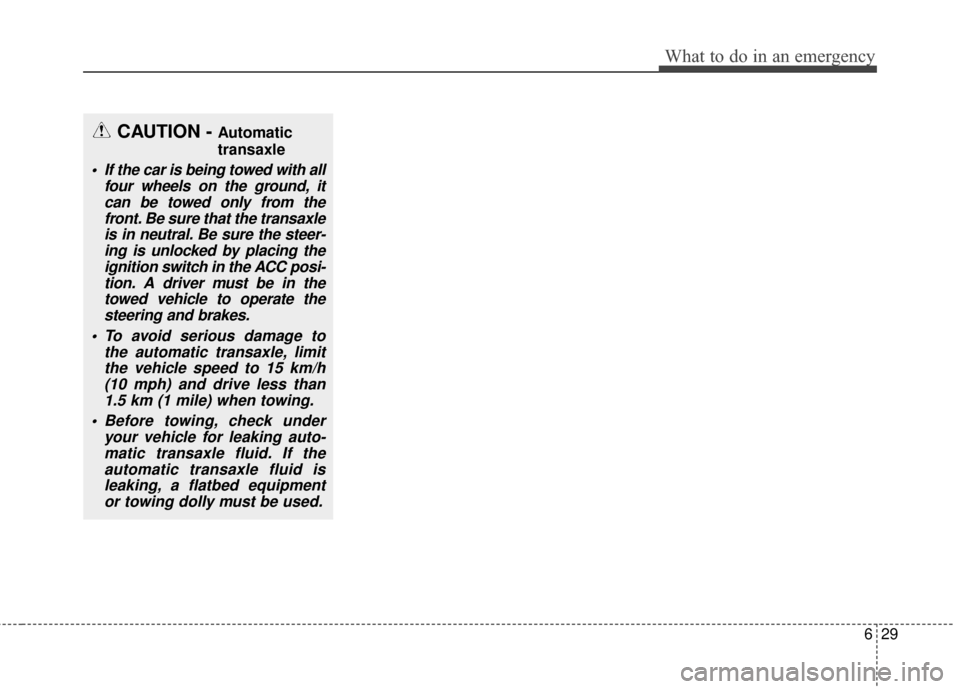 What to do in an emergency

CAUTION - Automatic transaxle

• If the car is being towed with all four wheels on the ground, it can be towed only from the front. Be sure that the transaxle is in neutral. Be sure the steering is unlocked by placing the ignition switch in the ACC position. A driver must be in the towed vehicle to operate the steering and brakes.

• To avoid serious damage to the automatic transaxle, limit the vehicle speed to 15 km/h (10 mph) and drive less than 1.5 km (1 mile) when towing.

• Before towing, check under your vehicle for leaking automatic transaxle fluid. If the automatic transaxle fluid is leaking, a flatbed equipment or towing dolly must be used.

6 29

carmanualsonline.info